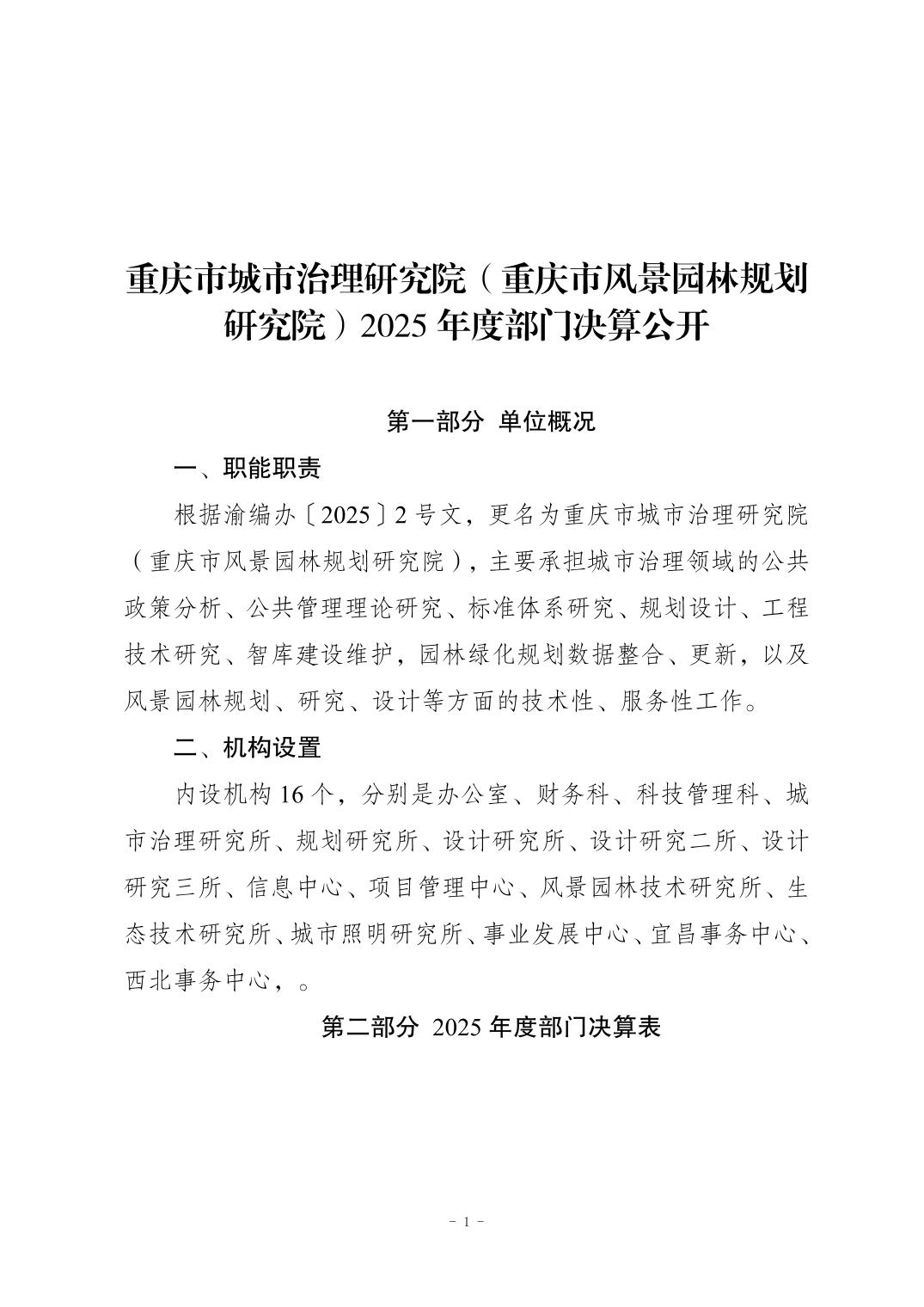 重庆市城市治理研究院（重庆市风景园林规划研究院）2025年度部门决算公开

第一部分 单位概况

一、职能职责

根据渝编办〔2025〕2号文，更名为重庆市城市治理研究院（重庆市风景园林规划研究院），主要承担城市治理领域的公共政策分析、公共管理理论研究、标准体系研究、规划设计、工程技术研究、智库建设维护，园林绿化规划数据整合、更新，以及风景园林规划、研究、设计等方面的技术性、服务性工作。

二、机构设置

内设机构16个，分别是办公室、财务科、科技管理科、城市治理研究所、规划研究所、设计研究所、设计研究二所、设计研究三所、信息中心、项目管理中心、风景园林技术研究所、生态技术研究所、城市照明研究所、事业发展中心、宜昌事务中心、西北事务中心，。

第二部分 2025年度部门决算表

- 1 -